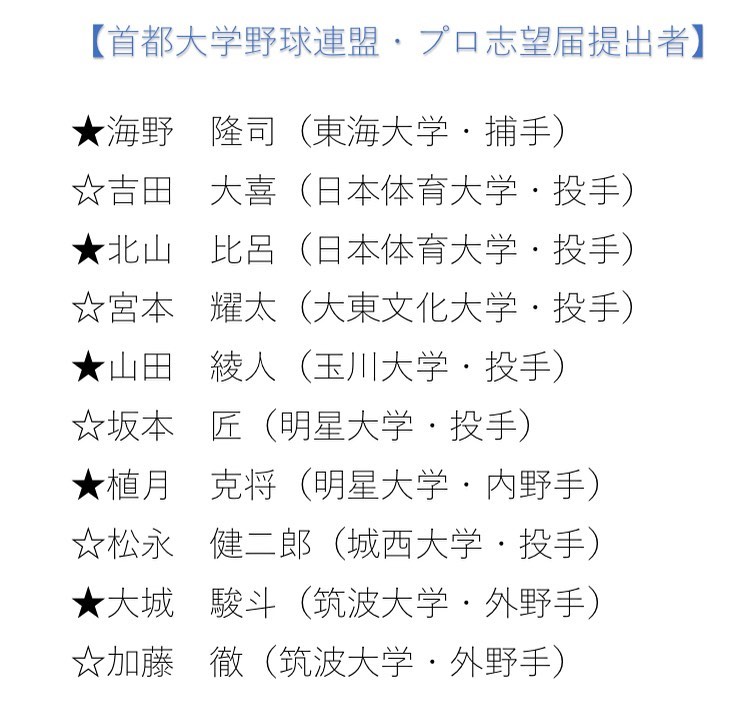 【首都大学野球連盟・プロ志望届提出者】

★海野　隆司（東海大学・捕手）
☆吉田　大喜（日本体育大学・投手）
★北山　比呂（日本体育大学・投手）
☆宮本　耀太（大東文化大学・投手）
★山田　綾人（玉川大学・投手）
☆坂本　匠（明星大学・投手）
★植月　克将（明星大学・内野手）
☆松永　健二郎（城西大学・投手）
★大城　駿斗（筑波大学・外野手）
☆加藤　徹（筑波大学・外野手）